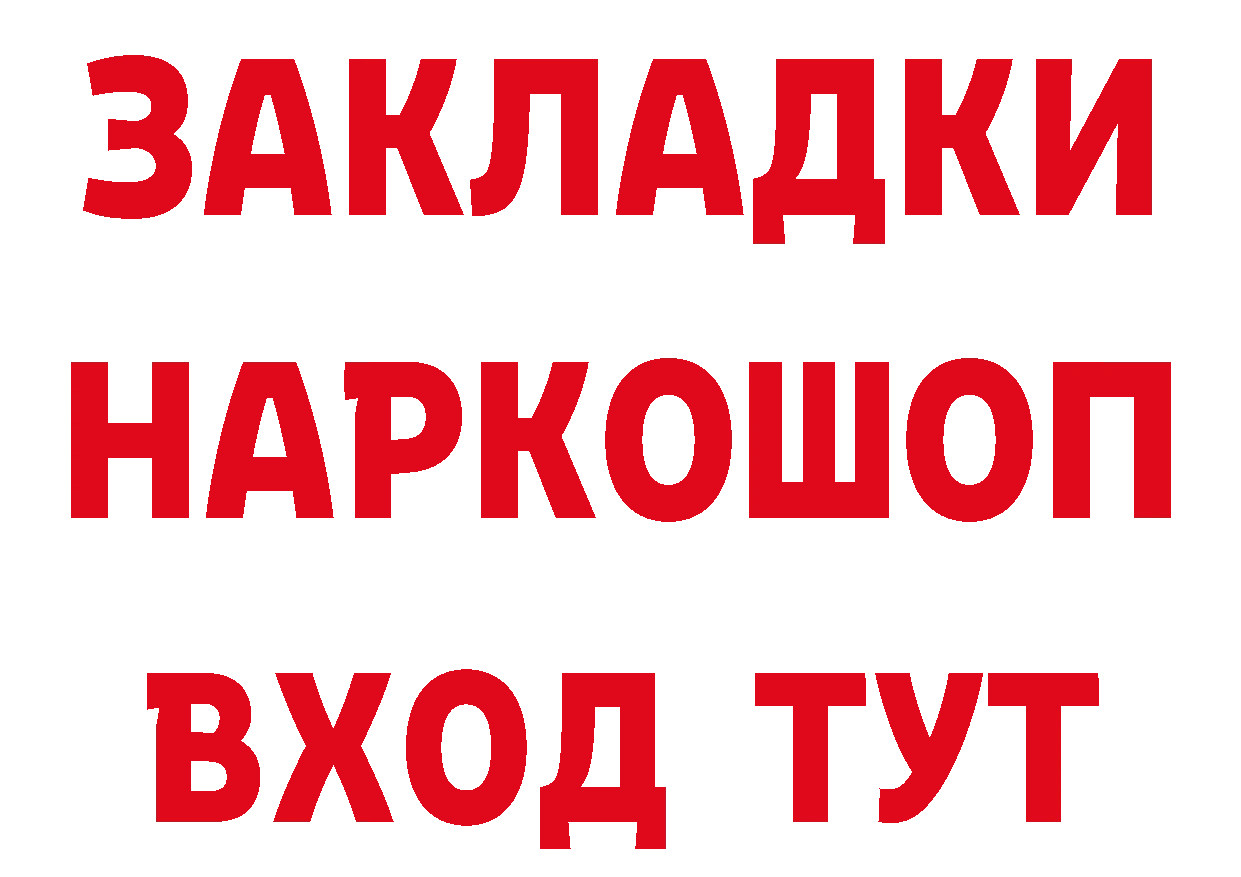 ЗАКЛАДКИ НАРКОШОП ВХОД ТУТ